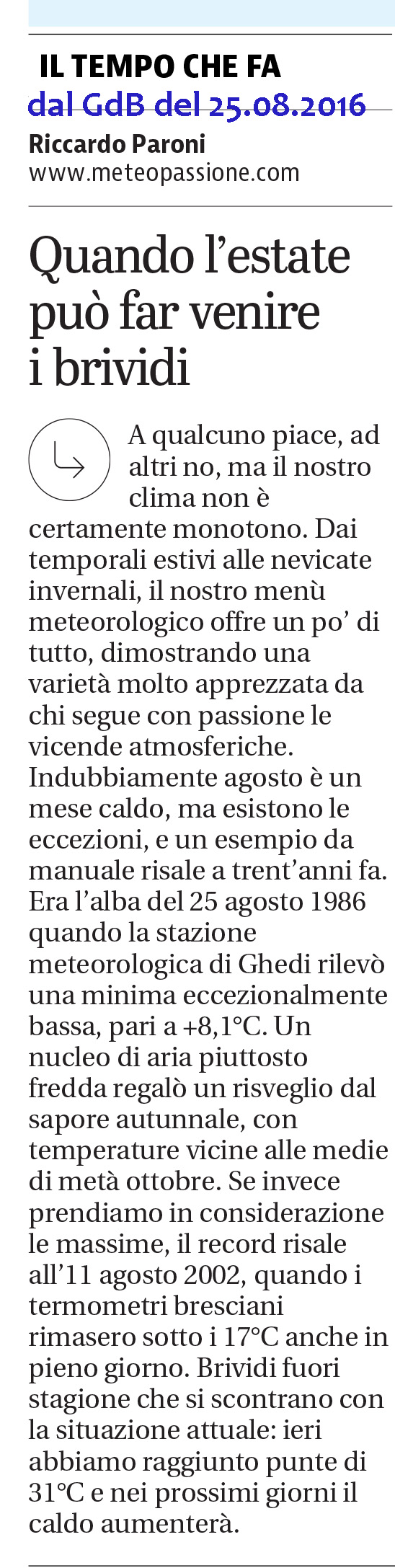 IL TEMPO CHE FA
dal GdB del 25.08.2016
Riccardo Paroni
www.meteopassione.com

Quando l'estate può far venire i brividi

A qualcuno piace, ad altri no, ma il nostro clima non è certamente monotono. Dai temporali estivi alle nevicate invernali, il nostro menù meteorologico offre un po' di tutto, dimostrando una varietà molto apprezzata da chi segue con passione le vicende atmosferiche. Indubbiamente agosto è un mese caldo, ma esistono le eccezioni, e un esempio da manuale risale a trent'anni fa. Era l'alba del 25 agosto 1986 quando la stazione meteorologica di Ghedi rilevò una minima eccezionalmente bassa, pari a +8,1°C. Un nucleo di aria piuttosto fredda regalò un risveglio dal sapore autunnale, con temperature vicine alle medie di metà ottobre. Se invece prendiamo in considerazione le massime, il record risale all'11 agosto 2002, quando i termometri bresciani rimasero sotto i 17°C anche in pieno giorno. Brividi fuori stagione che si scontrano con la situazione attuale: ieri abbiamo raggiunto punte di 31°C e nei prossimi giorni il caldo aumenterà.